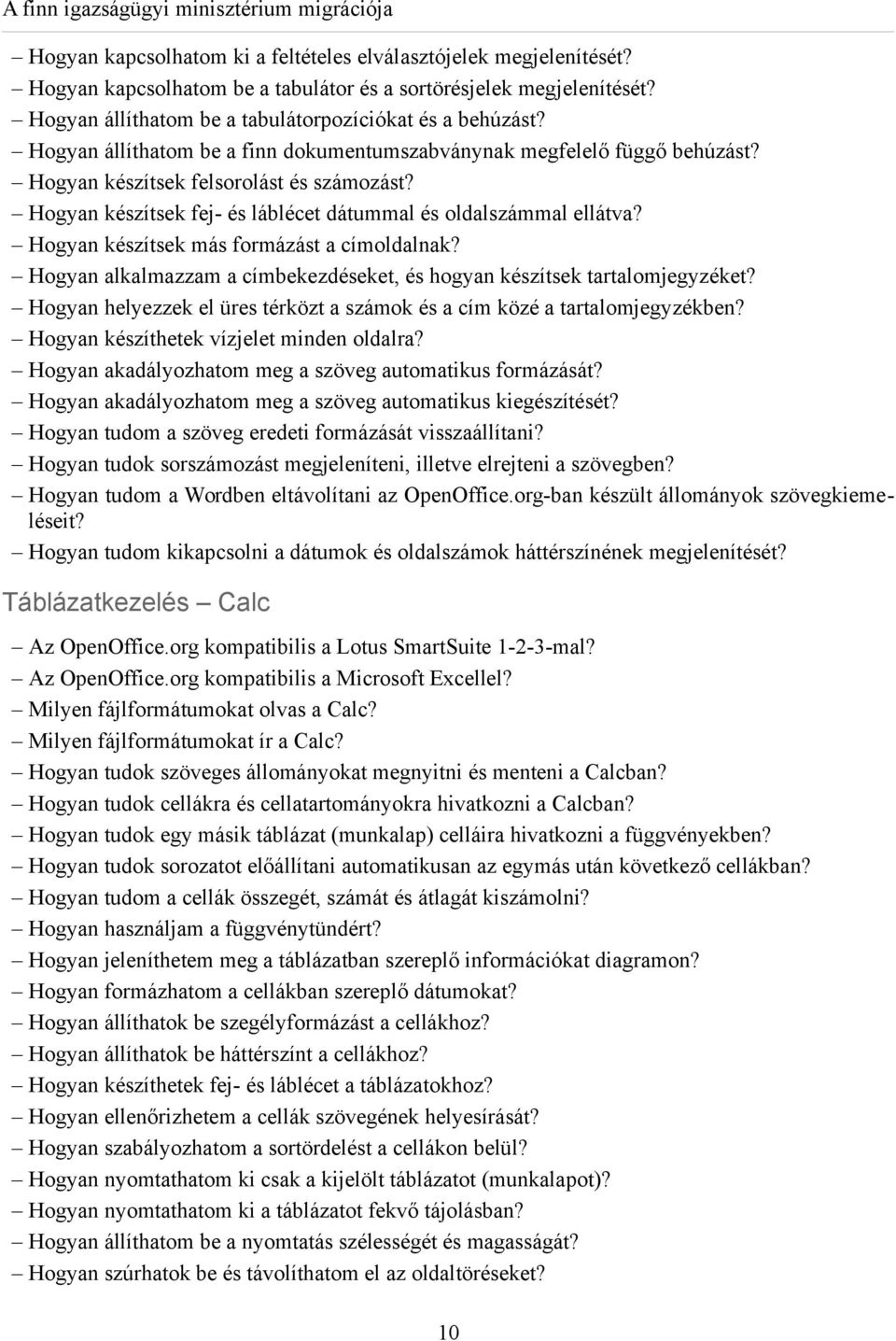 A finn igazságügyi minisztérium migrációja

– Hogyan kapcsolhatom ki a feltételes elválasztójelek megjelenítését?
– Hogyan kapcsolhatom be a tabulátor és a sortörésjelek megjelenítését?
– Hogyan állíthatom be a tabulátorpozíciókat és a behúzást?
– Hogyan állíthatom be a finn dokumentumszabványnak megfelelő függő behúzást?
– Hogyan készítsek felsorolást és számozást?
– Hogyan készítsek fej- és láblécet dátummal és oldalszámmal ellátva?
– Hogyan készítsek más formázást a címoldalnak?
– Hogyan alkalmazzam a címbekezdéseket, és hogyan készítsek tartalomjegyzéket?
– Hogyan helyezzek el üres térközt a számok és a cím közé a tartalomjegyzékben?
– Hogyan készíthetek vízjelet minden oldalra?
– Hogyan akadályozhatom meg a szöveg automatikus formázását?
– Hogyan akadályozhatom meg a szöveg automatikus kiegészítését?
– Hogyan tudom a szöveg eredeti formázását visszaállítani?
– Hogyan tudok sorszámozást megjeleníteni, illetve elrejteni a szövegben?
– Hogyan tudom a Wordben eltávolítani az OpenOffice.org-ban készült állományok szövegkiemeléseit?
– Hogyan tudom kikapcsolni a dátumok és oldalszámok háttérszínének megjelenítését?

Táblázatkezelés – Calc

– Az OpenOffice.org kompatibilis a Lotus SmartSuite 1-2-3-mal?
– Az OpenOffice.org kompatibilis a Microsoft Excellel?
– Milyen fájlformátumokat olvas a Calc?
– Milyen fájlformátumokat ír a Calc?
– Hogyan tudok szöveges állományokat megnyitni és menteni a Calcban?
– Hogyan tudok cellákra és cellatartományokra hivatkozni a Calcban?
– Hogyan tudok egy másik táblázat (munkalap) celláira hivatkozni a függvényekben?
– Hogyan tudok sorozatot előállítani automatikusan az egymás után következő cellákban?
– Hogyan tudom a cellák összegét, számát és átlagát kiszámolni?
– Hogyan használjam a függvénytündért?
– Hogyan jeleníthetem meg a táblázatban szereplő információkat diagramon?
– Hogyan formázhatom a cellákban szereplő dátumokat?
– Hogyan állíthatok be szegélyformázást a cellákhoz?
– Hogyan állíthatok be háttérszínt a cellákhoz?
– Hogyan készíthetek fej- és láblécet a táblázatokhoz?
– Hogyan ellenőrizhetem a cellák szövegének helyesírását?
– Hogyan szabályozhatom a sortördelést a cellákon belül?
– Hogyan nyomtathatom ki csak a kijelölt táblázatot (munkalapot)?
– Hogyan nyomtathatom ki a táblázatot fekvő tájolásban?
– Hogyan állíthatom be a nyomtatás szélességét és magasságát?
– Hogyan szúrhatok be és távolíthatom el az oldaltöréseket?

10